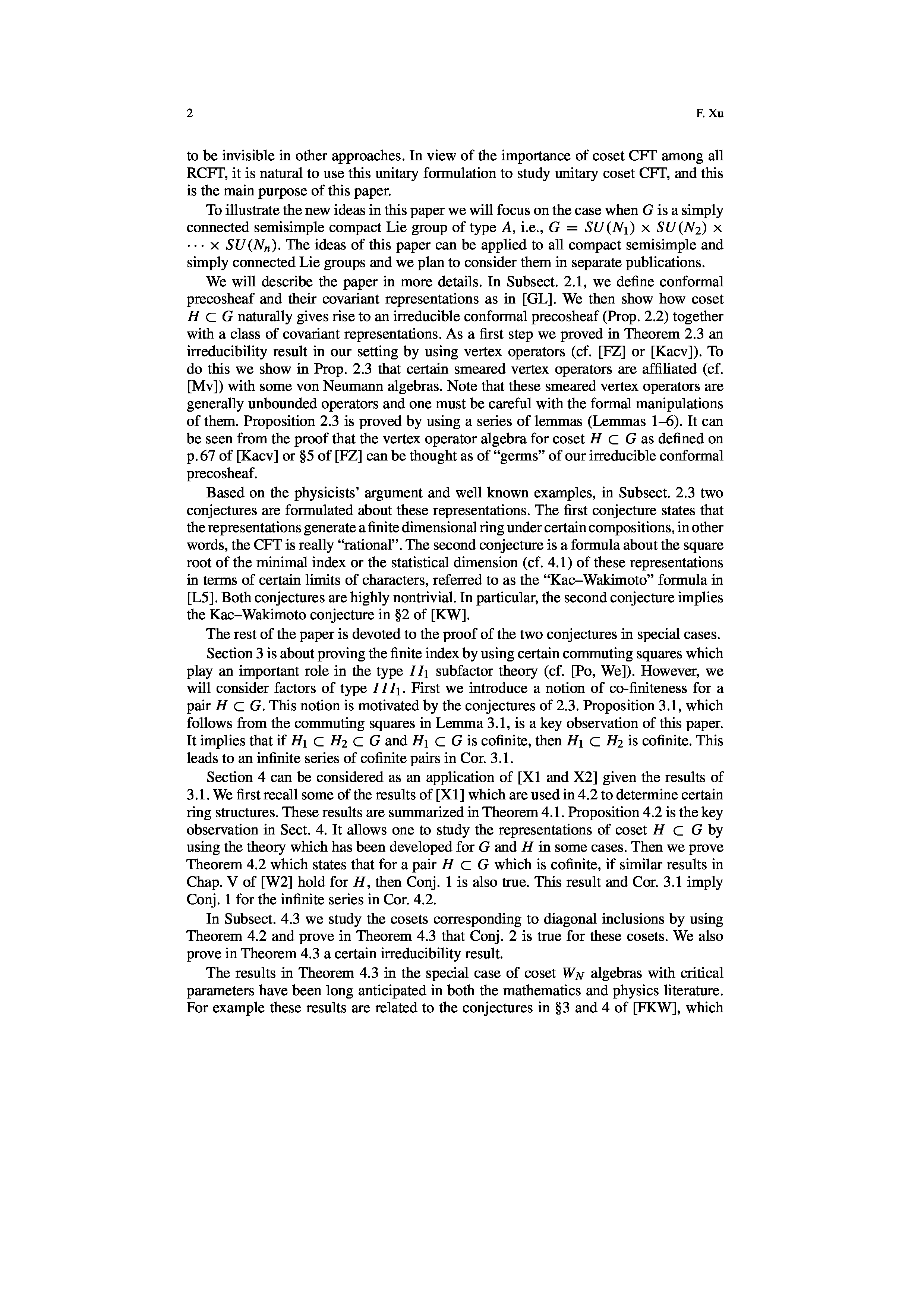 2 F. Xu

to be invisible in other approaches. In view of the importance of coset CFT among all RCFT, it is natural to use this unitary formulation to study unitary coset CFT, and this is the main purpose of this paper.

To illustrate the new ideas in this paper we will focus on the case when $G$ is a simply connected semisimple compact Lie group of type $A$, i.e., $G = SU(N_1) \times SU(N_2) \times \cdots \times SU(N_n)$. The ideas of this paper can be applied to all compact semisimple and simply connected Lie groups and we plan to consider them in separate publications.

We will describe the paper in more details. In Subsect. 2.1, we define conformal precosheaf and their covariant representations as in [GL]. We then show how coset $H \subset G$ naturally gives rise to an irreducible conformal precosheaf (Prop. 2.2) together with a class of covariant representations. As a first step we proved in Theorem 2.3 an irreducibility result in our setting by using vertex operators (cf. [FZ] or [Kacv]). To do this we show in Prop. 2.3 that certain smeared vertex operators are affiliated (cf. [Mv]) with some von Neumann algebras. Note that these smeared vertex operators are generally unbounded operators and one must be careful with the formal manipulations of them. Proposition 2.3 is proved by using a series of lemmas (Lemmas 1–6). It can be seen from the proof that the vertex operator algebra for coset $H \subset G$ as defined on p. 67 of [Kacv] or §5 of [FZ] can be thought as of “germs” of our irreducible conformal precosheaf.

Based on the physicists’ argument and well known examples, in Subsect. 2.3 two conjectures are formulated about these representations. The first conjecture states that the representations generate a finite dimensional ring under certain compositions, in other words, the CFT is really “rational”. The second conjecture is a formula about the square root of the minimal index or the statistical dimension (cf. 4.1) of these representations in terms of certain limits of characters, referred to as the “Kac–Wakimoto” formula in [L5]. Both conjectures are highly nontrivial. In particular, the second conjecture implies the Kac–Wakimoto conjecture in §2 of [KW].

The rest of the paper is devoted to the proof of the two conjectures in special cases.

Section 3 is about proving the finite index by using certain commuting squares which play an important role in the type $II_1$ subfactor theory (cf. [Po, We]). However, we will consider factors of type $III_1$. First we introduce a notion of co-finiteness for a pair $H \subset G$. This notion is motivated by the conjectures of 2.3. Proposition 3.1, which follows from the commuting squares in Lemma 3.1, is a key observation of this paper. It implies that if $H_1 \subset H_2 \subset G$ and $H_1 \subset G$ is cofinite, then $H_1 \subset H_2$ is cofinite. This leads to an infinite series of cofinite pairs in Cor. 3.1.

Section 4 can be considered as an application of [X1 and X2] given the results of 3.1. We first recall some of the results of [X1] which are used in 4.2 to determine certain ring structures. These results are summarized in Theorem 4.1. Proposition 4.2 is the key observation in Sect. 4. It allows one to study the representations of coset $H \subset G$ by using the theory which has been developed for $G$ and $H$ in some cases. Then we prove Theorem 4.2 which states that for a pair $H \subset G$ which is cofinite, if similar results in Chap. V of [W2] hold for $H$, then Conj. 1 is also true. This result and Cor. 3.1 imply Conj. 1 for the infinite series in Cor. 4.2.

In Subsect. 4.3 we study the cosets corresponding to diagonal inclusions by using Theorem 4.2 and prove in Theorem 4.3 that Conj. 2 is true for these cosets. We also prove in Theorem 4.3 a certain irreducibility result.

The results in Theorem 4.3 in the special case of coset $W_N$ algebras with critical parameters have been long anticipated in both the mathematics and physics literature. For example these results are related to the conjectures in §3 and 4 of [FKW], which